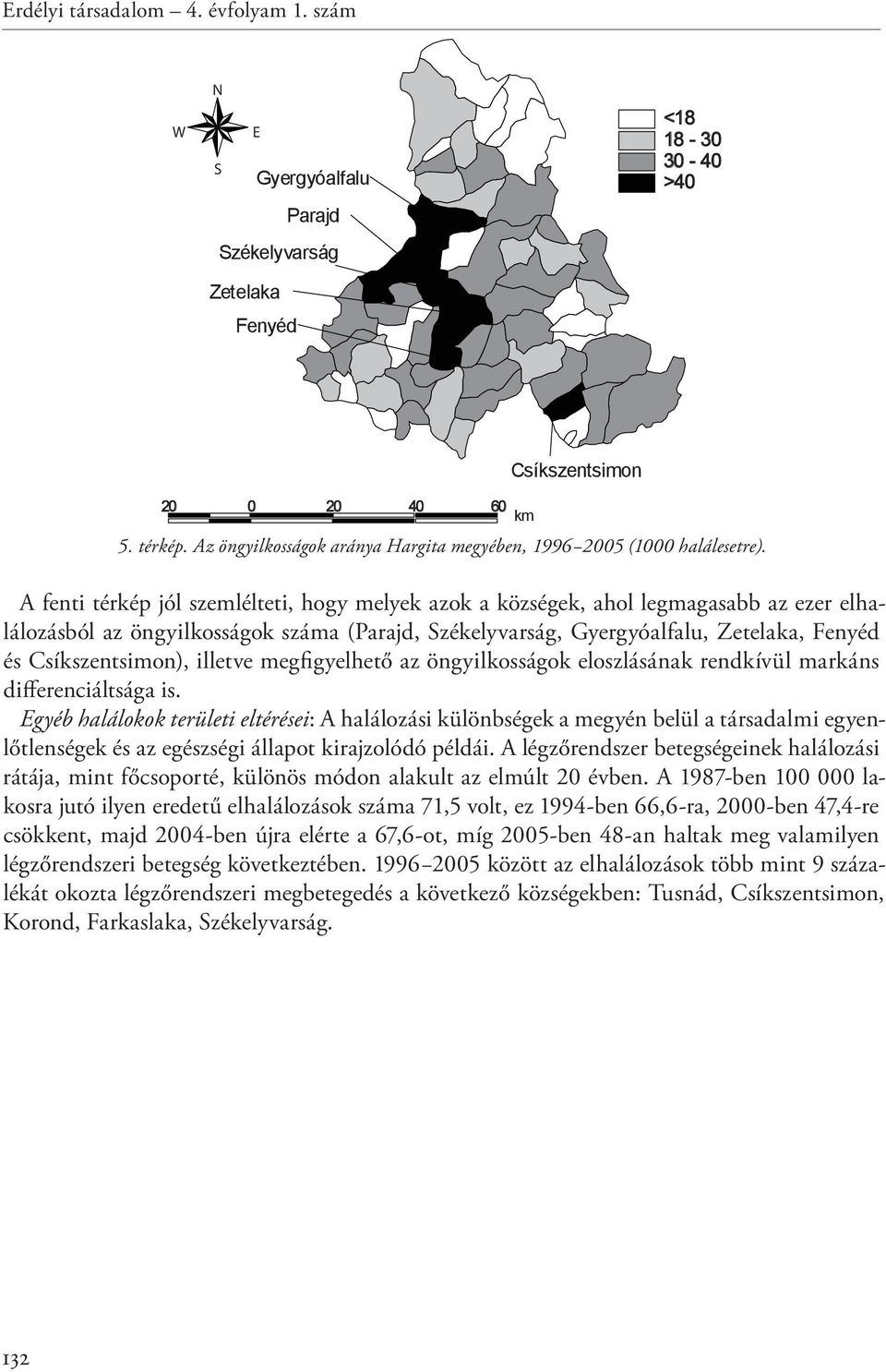 Erdélyi társadalom – 4. évfolyam 1. szám

N
W E
S

<18
18 - 30
30 - 40
>40

Gyergyóalfalu
Parajd
Székelyvarság
Zetelaka
Fenyéd

Csíkszentsimon

20 0 20 40 60 km

5. térkép. Az öngyilkosságok aránya Hargita megyében, 1996–2005 (1000 halálesetre).

A fenti térkép jól szemlélteti, hogy melyek azok a községek, ahol legmagasabb az ezer elhalálozásból az öngyilkosságok száma (Parajd, Székelyvarság, Gyergyóalfalu, Zetelaka, Fenyéd és Csíkszentsimon), illetve megfigyelhető az öngyilkosságok eloszlásának rendkívül markáns differenciáltsága is.

Egyéb halálokok területi eltérései: A halálozási különbségek a megyén belül a társadalmi egyenlőtlenségek és az egészségi állapot kirajzolódó példái. A légzőrendszer betegségeinek halálozási rátája, mint főcsoporté, különös módon alakult az elmúlt 20 évben. A 1987-ben 100 000 lakosra jutó ilyen eredetű elhalálozások száma 71,5 volt, ez 1994-ben 66,6-ra, 2000-ben 47,4-re csökkent, majd 2004-ben újra elérte a 67,6-ot, míg 2005-ben 48-an haltak meg valamilyen légzőrendszeri betegség következtében. 1996–2005 között az elhalálozások több mint 9 százalékát okozta légzőrendszeri megbetegedés a következő községekben: Tusnád, Csíkszentsimon, Korond, Farkaslaka, Székelyvarság.

132